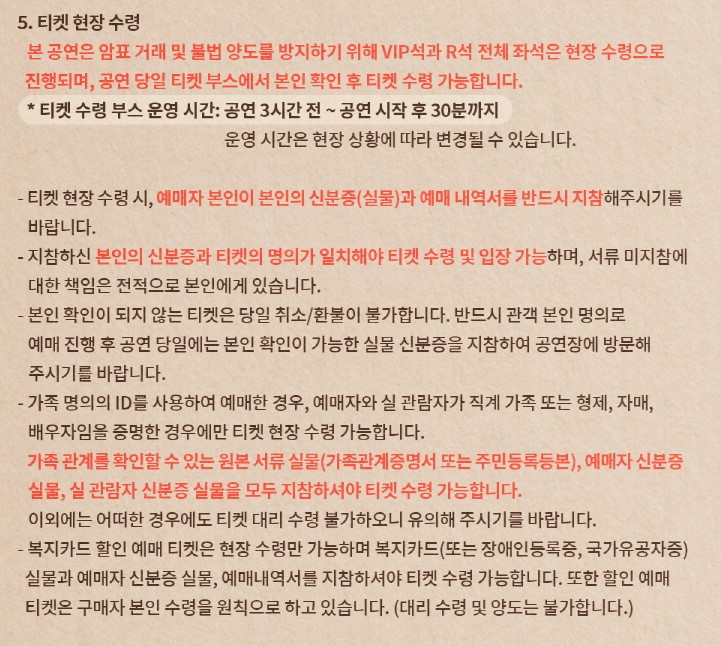 5. 티켓 현장 수령

본 공연은 암표 거래 및 불법 양도를 방지하기 위해 VIP석과 R석 전체 좌석은 현장 수령으로 진행되며, 공연 당일 티켓 부스에서 본인 확인 후 티켓 수령 가능합니다.

* 티켓 수령 부스 운영 시간: 공연 3시간 전 ~ 공연 시작 후 30분까지
운영 시간은 현장 상황에 따라 변경될 수 있습니다.

- 티켓 현장 수령 시, 예매자 본인이 본인의 신분증(실물)과 예매 내역서를 반드시 지참해주시기를 바랍니다.
- 지참하신 본인의 신분증과 티켓의 명의가 일치해야 티켓 수령 및 입장 가능하며, 서류 미지참에 대한 책임은 전적으로 본인에게 있습니다.
- 본인 확인이 되지 않는 티켓은 당일 취소/환불이 불가합니다. 반드시 관객 본인 명의로 예매 진행 후 공연 당일에는 본인 확인이 가능한 실물 신분증을 지참하여 공연장에 방문해 주시기를 바랍니다.
- 가족 명의의 ID를 사용하여 예매한 경우, 예매자와 실 관람자가 직계 가족 또는 형제, 자매, 배우자임을 증명한 경우에만 티켓 현장 수령 가능합니다.
가족 관계를 확인할 수 있는 원본 서류 실물(가족관계증명서 또는 주민등록등본), 예매자 신분증 실물, 실 관람자 신분증 실물을 모두 지참하셔야 티켓 수령 가능합니다.
이외에는 어떠한 경우에도 티켓 대리 수령 불가하오니 유의해 주시기를 바랍니다.
- 복지카드 할인 예매 티켓은 현장 수령만 가능하며 복지카드(또는 장애인등록증, 국가유공자증) 실물과 예매자 신분증 실물, 예매내역서를 지참하셔야 티켓 수령 가능합니다. 또한 할인 예매 티켓은 구매자 본인 수령을 원칙으로 하고 있습니다. (대리 수령 및 양도는 불가합니다.)